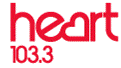 heart
103.3